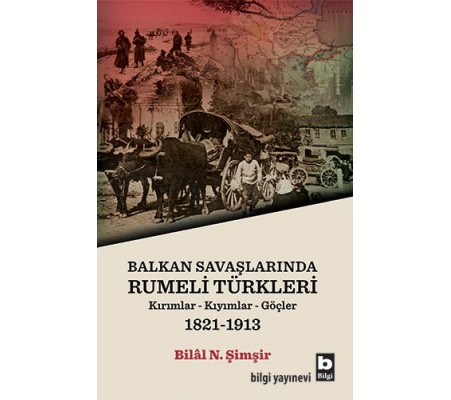 BALKAN SAVAŞLARINDA
RUMELİ TÜRKLERİ
Kırımlar - Kıyımlar - Göçler
1821-1913

Bilâl N. Şimşir

bilgi yayınevi

b
Bilgi